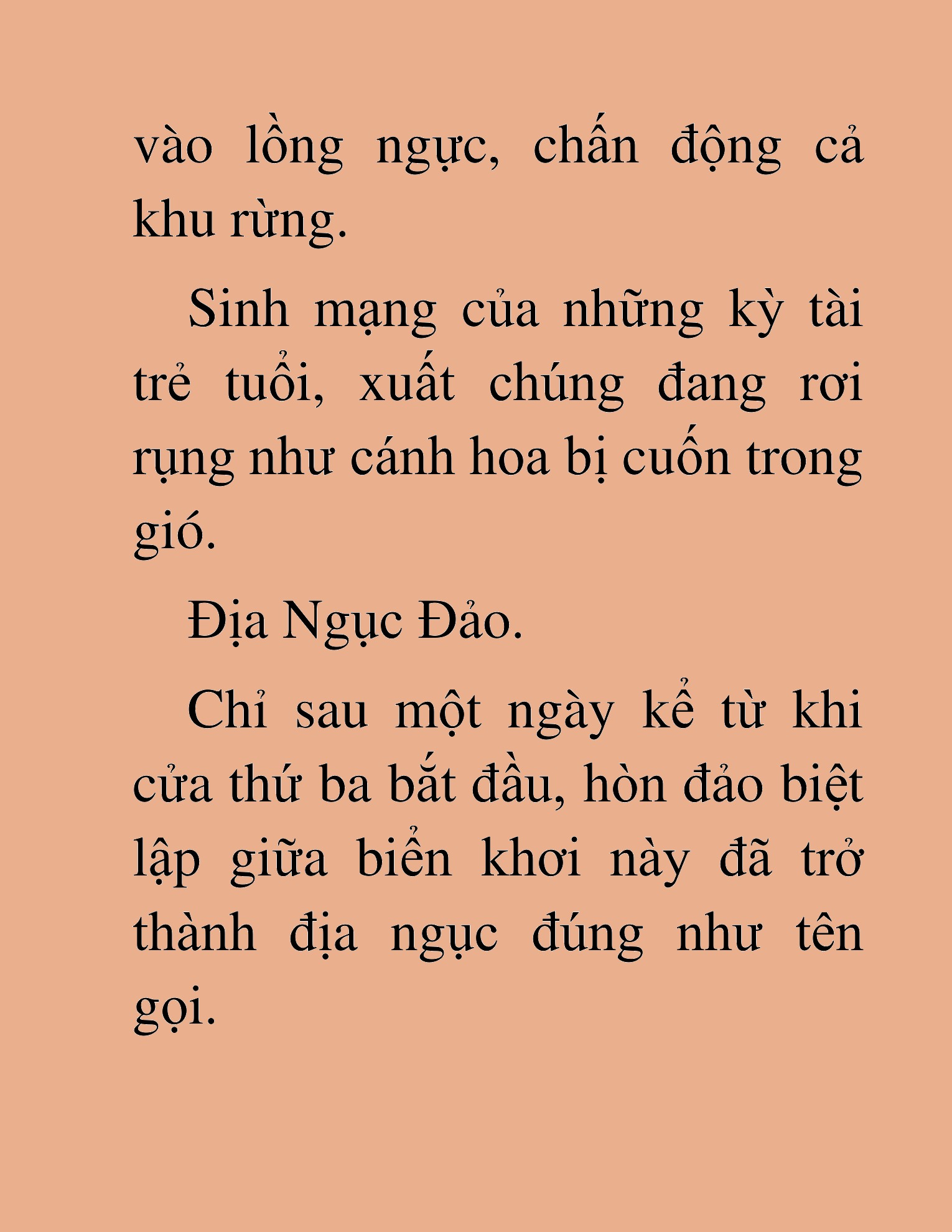 vào lồng ngực, chấn động cả khu rừng.

Sinh mạng của những kỳ tài trẻ tuổi, xuất chúng đang rơi rụng như cánh hoa bị cuốn trong gió.

Địa Ngục Đảo.

Chỉ sau một ngày kể từ khi cửa thứ ba bắt đầu, hòn đảo biệt lập giữa biển khơi này đã trở thành địa ngục đúng như tên gọi.